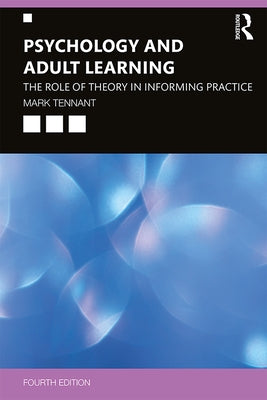 ROUTLEDGE

PSYCHOLOGY AND ADULT LEARNING

THE ROLE OF THEORY IN INFORMING PRACTICE

MARK TENNANT

FOURTH EDITION